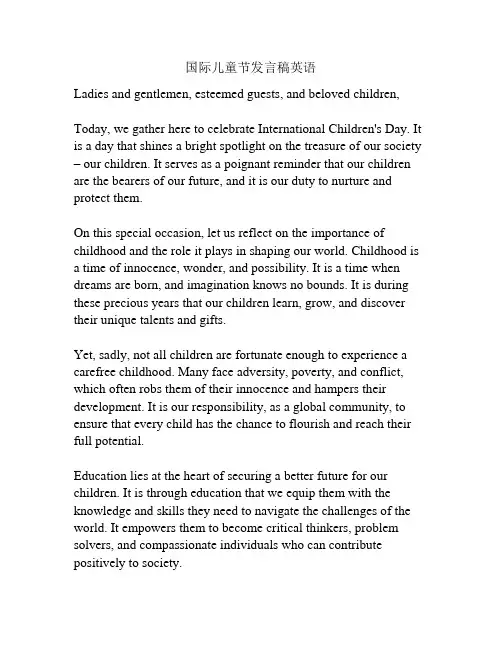 国际儿童节发言稿英语

Ladies and gentlemen, esteemed guests, and beloved children,

Today, we gather here to celebrate International Children's Day. It is a day that shines a bright spotlight on the treasure of our society – our children. It serves as a poignant reminder that our children are the bearers of our future, and it is our duty to nurture and protect them.

On this special occasion, let us reflect on the importance of childhood and the role it plays in shaping our world. Childhood is a time of innocence, wonder, and possibility. It is a time when dreams are born, and imagination knows no bounds. It is during these precious years that our children learn, grow, and discover their unique talents and gifts.

Yet, sadly, not all children are fortunate enough to experience a carefree childhood. Many face adversity, poverty, and conflict, which often robs them of their innocence and hampers their development. It is our responsibility, as a global community, to ensure that every child has the chance to flourish and reach their full potential.

Education lies at the heart of securing a better future for our children. It is through education that we equip them with the knowledge and skills they need to navigate the challenges of the world. It empowers them to become critical thinkers, problem solvers, and compassionate individuals who can contribute positively to society.